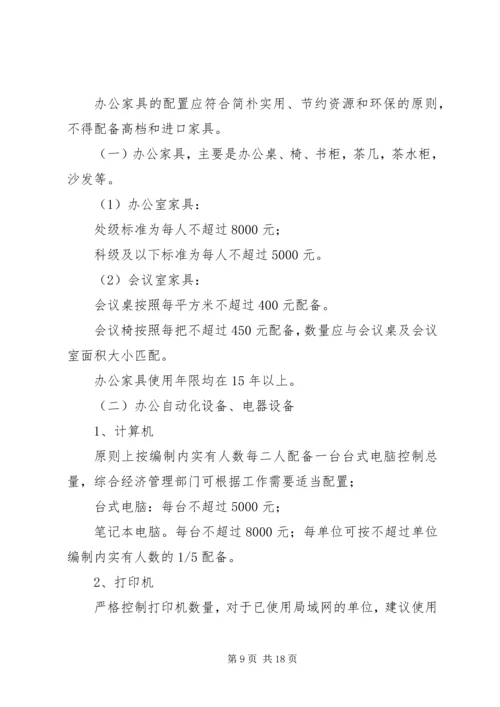 办公家具的配置应符合简朴实用、节约资源和环保的原则，不得配备高档和进口家具。

（一）办公家具，主要是办公桌、椅、书柜，茶几，茶水柜，沙发等。

（1）办公室家具：

处级标准为每人不超过 8000 元；

科级及以下标准为每人不超过 5000 元。

（2）会议室家具：

会议桌按照每平方米不超过 400 元配备。

会议椅按照每把不超过 450 元配备，数量应与会议桌及会议室面积大小匹配。

办公家具使用年限均在 15 年以上。

（二）办公自动化设备、电器设备

1、计算机

原则上按编制内实有人数每二人配备一台台式电脑控制总量，综合经济管理部门可根据工作需要适当配置；

台式电脑：每台不超过 5000 元；

笔记本电脑。每台不超过 8000 元；每单位可按不超过单位编制内实有人数的 1/5 配备。

2、打印机

严格控制打印机数量，对于已使用局域网的单位，建议使用

第 9 页 共 18 页